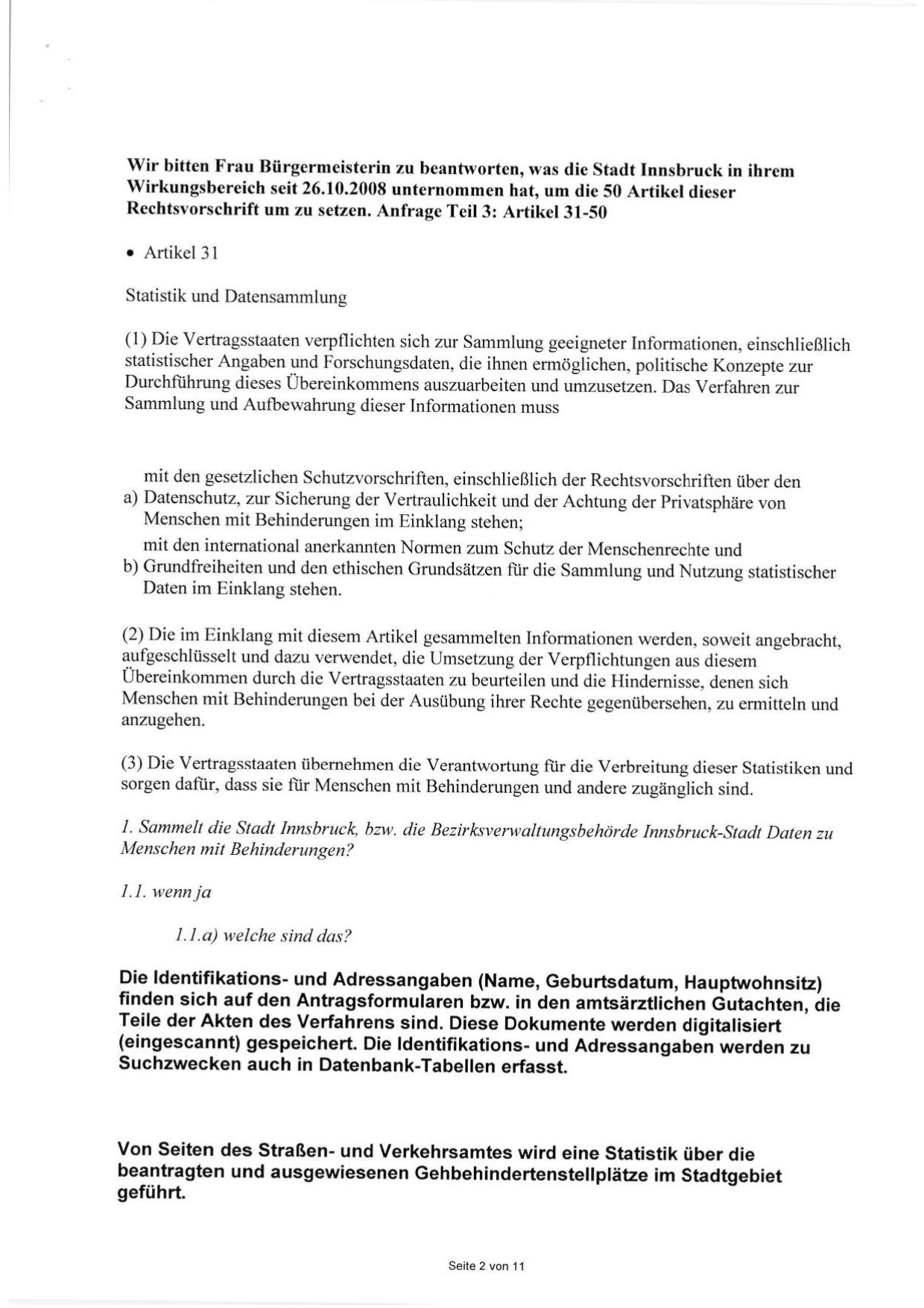 Wir bitten Frau Bürgermeisterin zu beantworten, was die Stadt Innsbruck in ihrem Wirkungsbereich seit 26.10.2008 unternommen hat, um die 50 Artikel dieser Rechtsvorschrift um zu setzen. Anfrage Teil 3: Artikel 31-50

• Artikel 31

Statistik und Datensammlung

(1) Die Vertragsstaaten verpflichten sich zur Sammlung geeigneter Informationen, einschließlich statistischer Angaben und Forschungsdaten, die ihnen ermöglichen, politische Konzepte zur Durchführung dieses Übereinkommens auszuarbeiten und umzusetzen. Das Verfahren zur Sammlung und Aufbewahrung dieser Informationen muss

a) mit den gesetzlichen Schutzvorschriften, einschließlich der Rechtsvorschriften über den Datenschutz, zur Sicherung der Vertraulichkeit und der Achtung der Privatsphäre von Menschen mit Behinderungen im Einklang stehen;

b) mit den international anerkannten Normen zum Schutz der Menschenrechte und Grundfreiheiten und den ethischen Grundsätzen für die Sammlung und Nutzung statistischer Daten im Einklang stehen.

(2) Die im Einklang mit diesem Artikel gesammelten Informationen werden, soweit angebracht, aufgeschlüsselt und dazu verwendet, die Umsetzung der Verpflichtungen aus diesem Übereinkommen durch die Vertragsstaaten zu beurteilen und die Hindernisse, denen sich Menschen mit Behinderungen bei der Ausübung ihrer Rechte gegenübersehen, zu ermitteln und anzugehen.

(3) Die Vertragsstaaten übernehmen die Verantwortung für die Verbreitung dieser Statistiken und sorgen dafür, dass sie für Menschen mit Behinderungen und andere zugänglich sind.

1. Sammelt die Stadt Innsbruck, bzw. die Bezirksverwaltungsbehörde Innsbruck-Stadt Daten zu Menschen mit Behinderungen?

1.1. wenn ja

1.1.a) welche sind das?

Die Identifikations- und Adressangaben (Name, Geburtsdatum, Hauptwohnsitz) finden sich auf den Antragsformularen bzw. in den amtsärztlichen Gutachten, die Teile der Akten des Verfahrens sind. Diese Dokumente werden digitalisiert (eingescannt) gespeichert. Die Identifikations- und Adressangaben werden zu Suchzwecken auch in Datenbank-Tabellen erfasst.

Von Seiten des Straßen- und Verkehrsamtes wird eine Statistik über die beantragten und ausgewiesenen Gehbehindertenstellplätze im Stadtgebiet geführt.

Seite 2 von 11